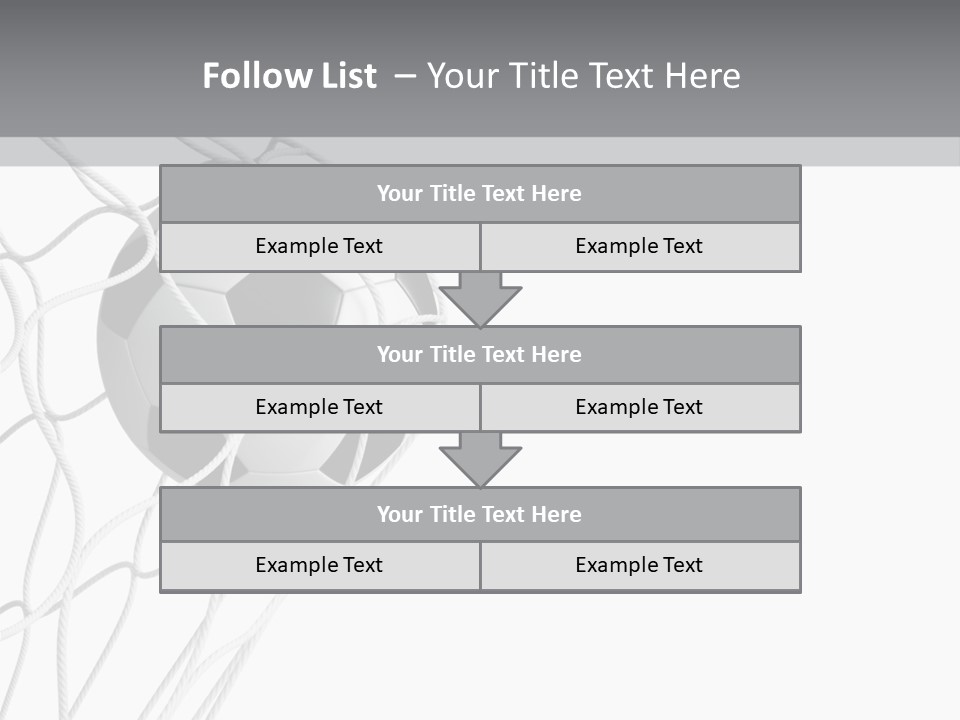 Follow List – Your Title Text Here

Your Title Text Here

Example Text

Example Text

Your Title Text Here

Example Text

Example Text

Your Title Text Here

Example Text

Example Text